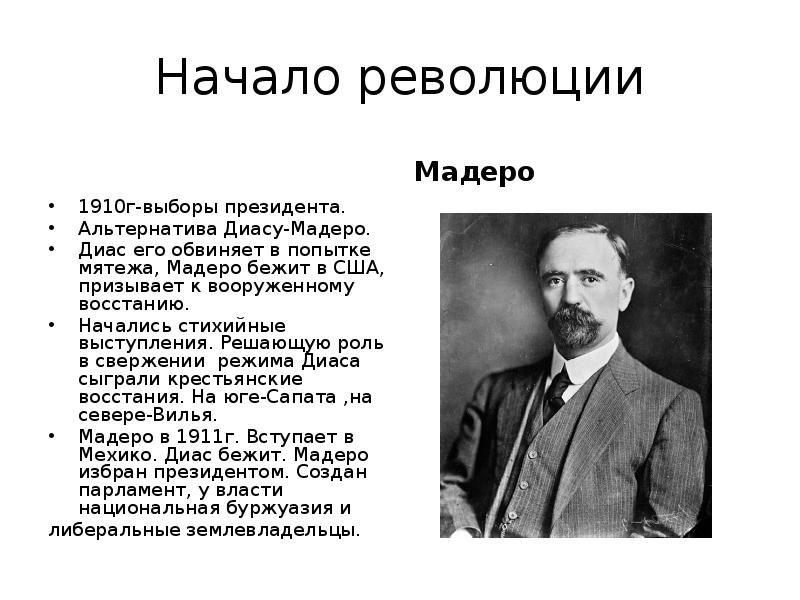 Начало революции

Мадеро

• 1910г-выборы президента.
• Альтернатива Диасу-Мадеро.
• Диас его обвиняет в попытке мятежа, Мадеро бежит в США, призывает к вооруженному восстанию.
• Начались стихийные выступления. Решающую роль в свержении режима Диаса сыграли крестьянские восстания. На юге-Сапата ,на севере-Вилья.
• Мадеро в 1911г. Вступает в Мехико. Диас бежит. Мадеро избран президентом. Создан парламент, у власти национальная буржуазия и либеральные землевладельцы.